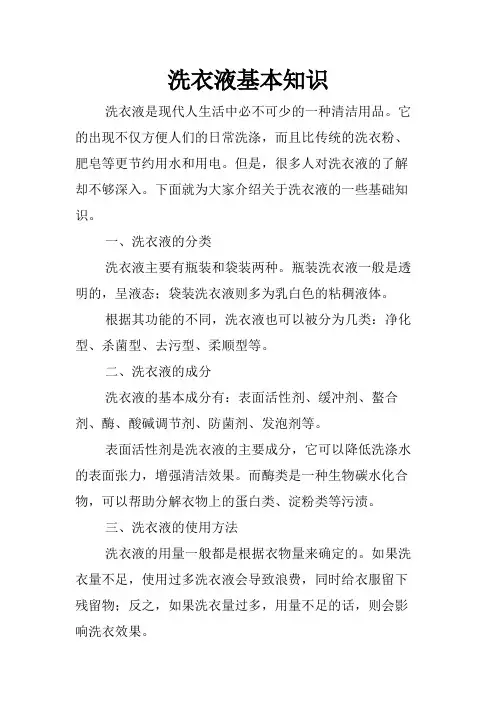 洗衣液基本知识

洗衣液是现代人生活中必不可少的一种清洁用品。它的出现不仅方便人们的日常洗涤，而且比传统的洗衣粉、肥皂等更节约用水和用电。但是，很多人对洗衣液的了解却不够深入。下面就为大家介绍关于洗衣液的一些基础知识。

一、洗衣液的分类

洗衣液主要有瓶装和袋装两种。瓶装洗衣液一般是透明的，呈液态；袋装洗衣液则多为乳白色的粘稠液体。

根据其功能的不同，洗衣液也可以被分为几类：净化型、杀菌型、去污型、柔顺型等。

二、洗衣液的成分

洗衣液的基本成分有：表面活性剂、缓冲剂、螯合剂、酶、酸碱调节剂、防菌剂、发泡剂等。

表面活性剂是洗衣液的主要成分，它可以降低洗涤水的表面张力，增强清洁效果。而酶类是一种生物碳水化合物，可以帮助分解衣物上的蛋白类、淀粉类等污渍。

三、洗衣液的使用方法

洗衣液的用量一般都是根据衣物量来确定的。如果洗衣量不足，使用过多洗衣液会导致浪费，同时给衣服留下残留物；反之，如果洗衣量过多，用量不足的话，则会影响洗衣效果。